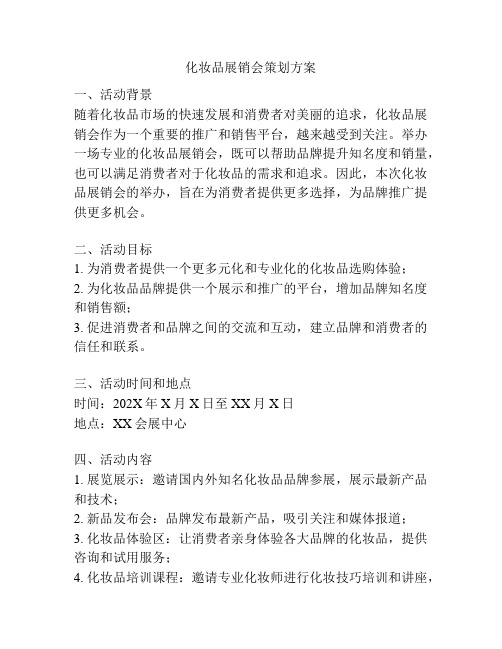 化妆品展销会策划方案

一、活动背景
随着化妆品市场的快速发展和消费者对美丽的追求，化妆品展销会作为一个重要的推广和销售平台，越来越受到关注。举办一场专业的化妆品展销会，既可以帮助品牌提升知名度和销量，也可以满足消费者对于化妆品的需求和追求。因此，本次化妆品展销会的举办，旨在为消费者提供更多选择，为品牌推广提供更多机会。

二、活动目标
1. 为消费者提供一个更多元化和专业化的化妆品选购体验；
2. 为化妆品品牌提供一个展示和推广的平台，增加品牌知名度和销售额；
3. 促进消费者和品牌之间的交流和互动，建立品牌和消费者的信任和联系。

三、活动时间和地点
时间：202X 年 X 月 X 日至 XX 月 X 日
地点：XX 会展中心

四、活动内容
1. 展览展示：邀请国内外知名化妆品品牌参展，展示最新产品和技术；
2. 新品发布会：品牌发布最新产品，吸引关注和媒体报道；
3. 化妆品体验区：让消费者亲身体验各大品牌的化妆品，提供咨询和试用服务；
4. 化妆品培训课程：邀请专业化妆师进行化妆技巧培训和讲座，